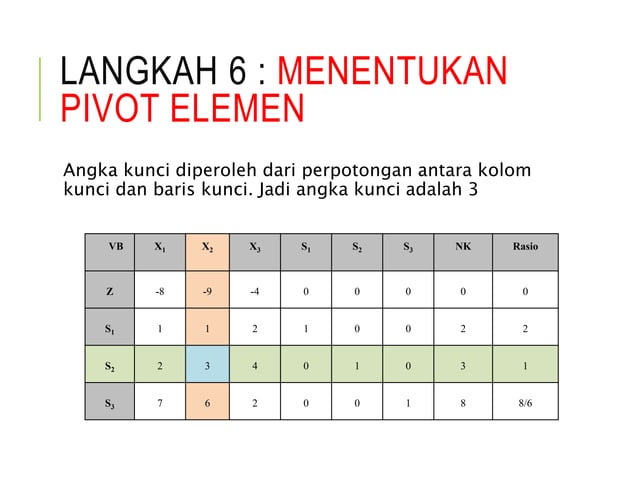 LANGKAH 6 : MENENTUKAN PIVOT ELEMEN

Angka kunci diperoleh dari perpotongan antara kolom kunci dan baris kunci. Jadi angka kunci adalah 3

| VB | $X_1$ | $X_2$ | $X_3$ | $S_1$ | $S_2$ | $S_3$ | NK | Rasio |
|---|---|---|---|---|---|---|---|---|
| Z | -8 | -9 | -4 | 0 | 0 | 0 | 0 | 0 |
| $S_1$ | 1 | 1 | 2 | 1 | 0 | 0 | 2 | 2 |
| $S_2$ | 2 | 3 | 4 | 0 | 1 | 0 | 3 | 1 |
| $S_3$ | 7 | 6 | 2 | 0 | 0 | 1 | 8 | 8/6 |